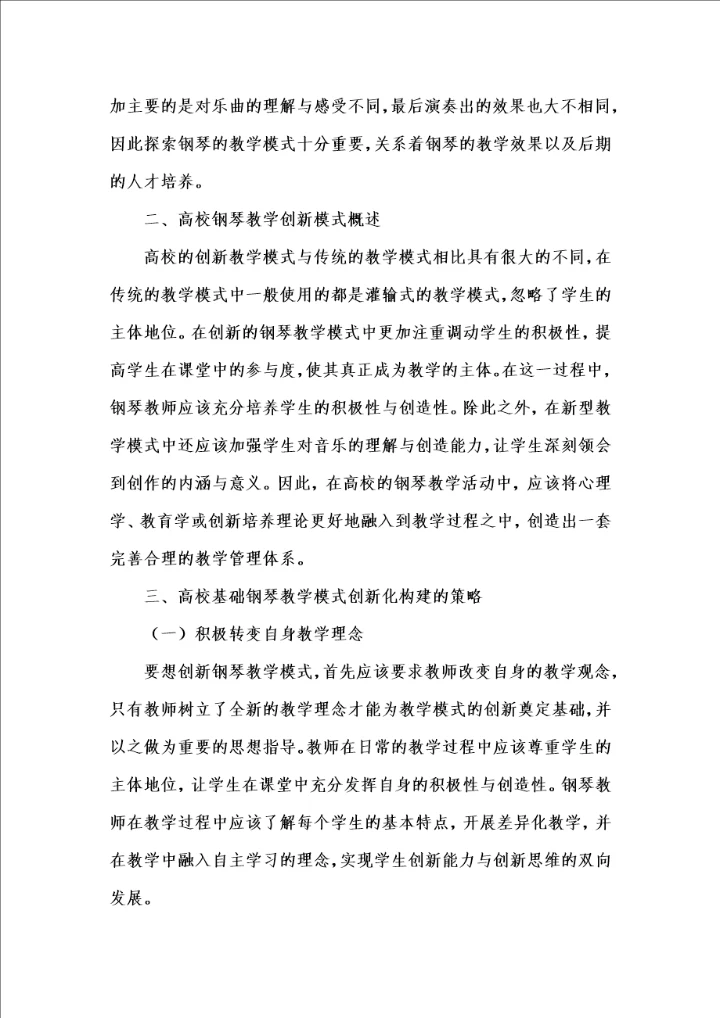 加主要的是对乐曲的理解与感受不同，最后演奏出的效果也大不相同，因此探索钢琴的教学模式十分重要，关系着钢琴的教学效果以及后期的人才培养。

二、高校钢琴教学创新模式概述

高校的创新教学模式与传统的教学模式相比具有很大的不同，在传统的教学模式中一般使用的都是灌输式的教学模式，忽略了学生的主体地位。在创新的钢琴教学模式中更加注重调动学生的积极性，提高学生在课堂中的参与度，使其真正成为教学的主体。在这一过程中，钢琴教师应该充分培养学生的积极性与创造性。除此之外，在新型教学模式中还应该加强学生对音乐的理解与创造能力，让学生深刻领会到创作的内涵与意义。因此，在高校的钢琴教学活动中，应该将心理学、教育学或创新培养理论更好地融入到教学过程之中，创造出一套完善合理的教学管理体系。

三、高校基础钢琴教学模式创新化构建的策略

（一）积极转变自身教学理念

要想创新钢琴教学模式，首先应该要求教师改变自身的教学观念，只有教师树立了全新的教学理念才能为教学模式的创新奠定基础，并以之做为重要的思想指导。教师在日常的教学过程中应该尊重学生的主体地位，让学生在课堂中充分发挥自身的积极性与创造性。钢琴教师在教学过程中应该了解每个学生的基本特点，开展差异化教学，并在教学中融入自主学习的理念，实现学生创新能力与创新思维的双向发展。